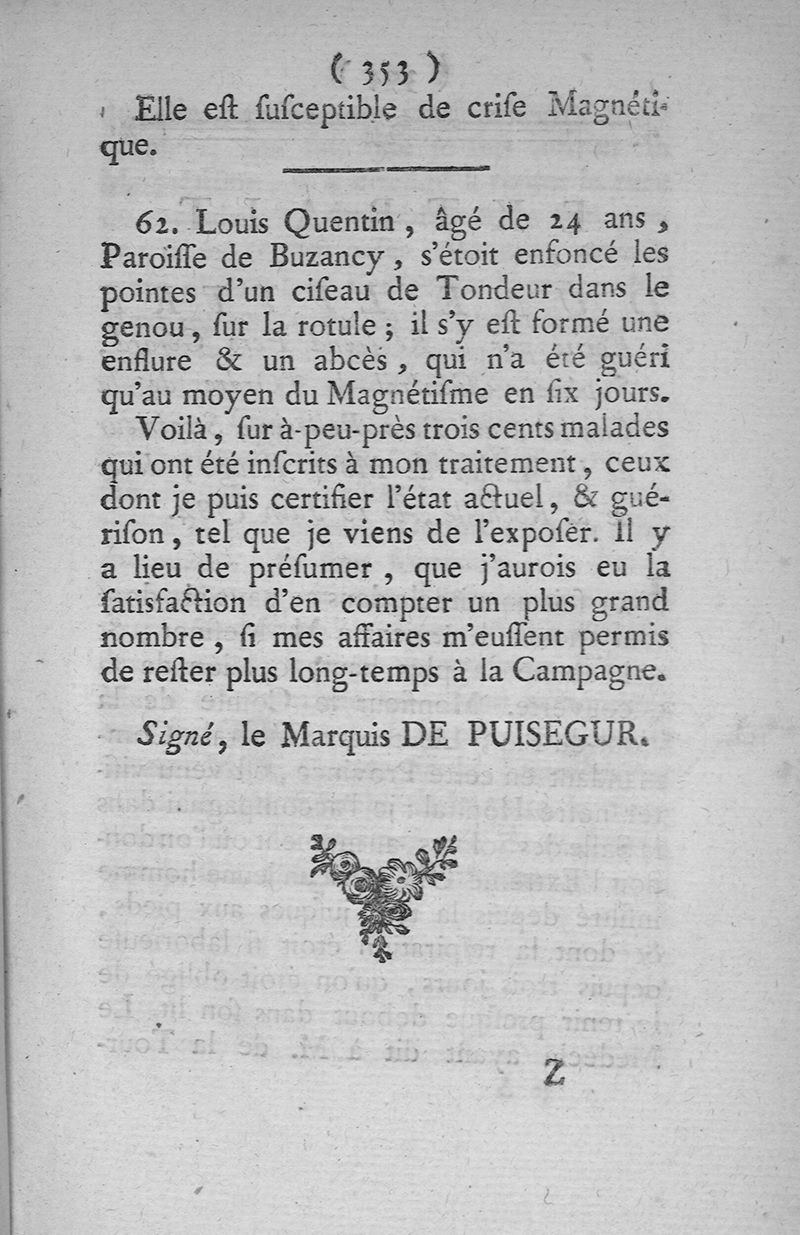 ( 353 )

Elle eſt ſuſceptible de criſe Magnétique.

62. Louis Quentin, âgé de 24 ans, Paroiſſe de Buzancy, s'étoit enfoncé les pointes d'un ciſeau de Tondeur dans le genou, ſur la rotule; il s'y eſt formé une enflure & un abcès, qui n'a été guéri qu'au moyen du Magnétiſme en ſix jours.

Voilà, ſur à-peu-près trois cents malades qui ont été inſcrits à mon traitement, ceux dont je puis certifier l'état actuel, & guériſon, tel que je viens de l'expoſer. Il y a lieu de préſumer, que j'aurois eu la ſatisfaction d'en compter un plus grand nombre, ſi mes affaires m'euſſent permis de reſter plus long-temps à la Campagne.

Signé, le Marquis DE PUISEGUR.

Z